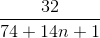 $\frac{32}{74+14n+1}$